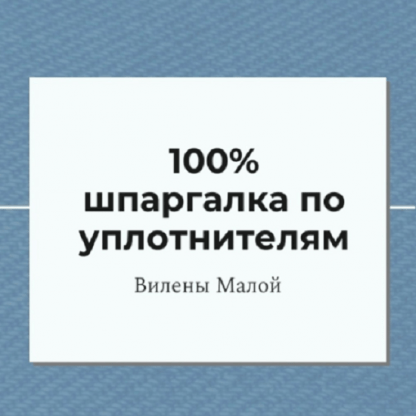 100%
шпаргалка по уплотнителям

Вилены Малой